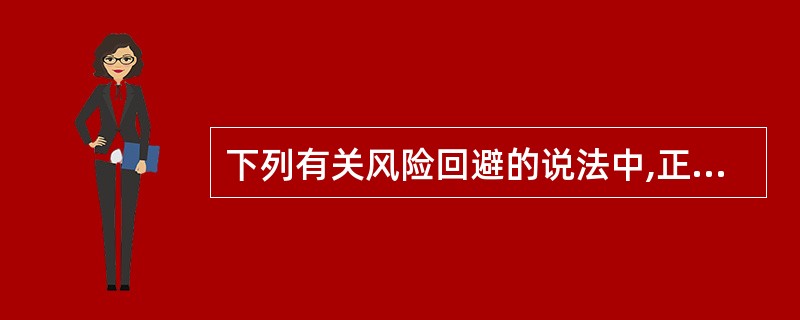 下列有关风险回避的说法中,正...